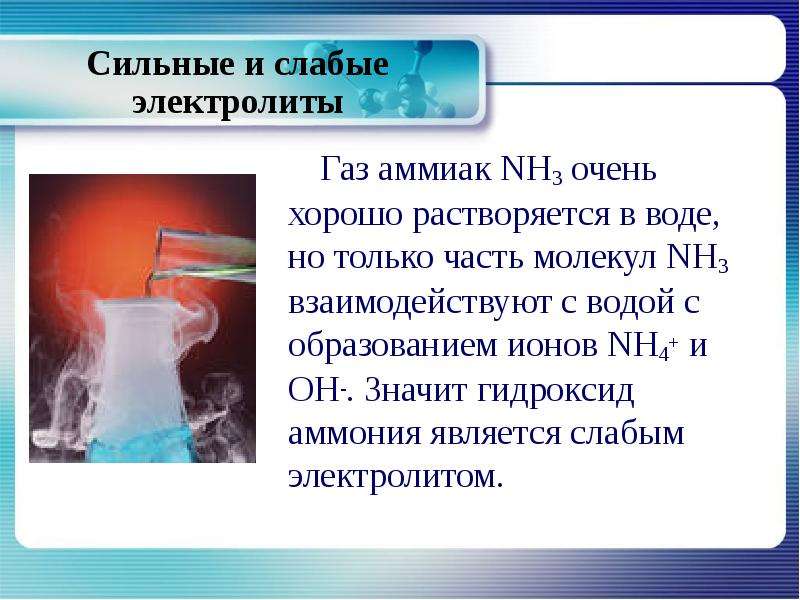 Сильные и слабые электролиты

Газ аммиак $NH_3$ очень хорошо растворяется в воде, но только часть молекул $NH_3$ взаимодействуют с водой с образованием ионов $NH_4^+$ и $OH^-$. Значит гидроксид аммония является слабым электролитом.